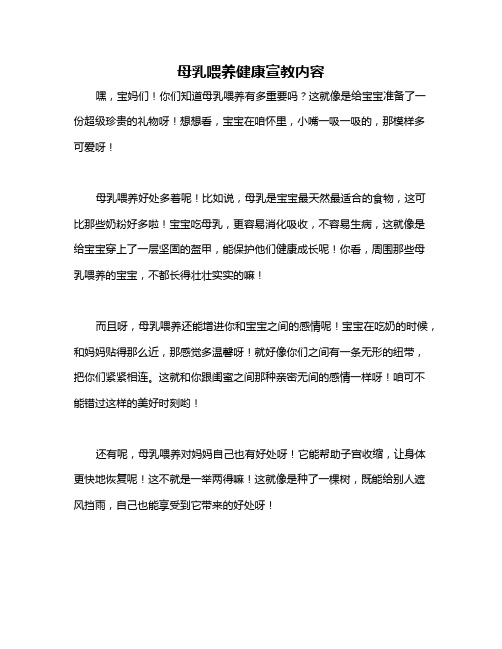 母乳喂养健康宣教内容

嘿，宝妈们！你们知道母乳喂养有多重要吗？这就像是给宝宝准备了一份超级珍贵的礼物呀！想想看，宝宝在咱怀里，小嘴一吸一吸的，那模样多可爱呀！

母乳喂养好处多着呢！比如说，母乳是宝宝最天然最适合的食物，这可比那些奶粉好多啦！宝宝吃母乳，更容易消化吸收，不容易生病，这就像是给宝宝穿上了一层坚固的盔甲，能保护他们健康成长呢！你看，周围那些母乳喂养的宝宝，不都长得壮壮实实的嘛！

而且呀，母乳喂养还能增进你和宝宝之间的感情呢！宝宝在吃奶的时候，和妈妈贴得那么近，那感觉多温馨呀！就好像你们之间有一条无形的纽带，把你们紧紧相连。这就和你跟闺蜜之间那种亲密无间的感情一样呀！咱可不能错过这样的美好时刻哟！

还有呢，母乳喂养对妈妈自己也有好处呀！它能帮助子宫收缩，让身体更快地恢复呢！这不就是一举两得嘛！这就像是种了一棵树，既能给别人遮风挡雨，自己也能享受到它带来的好处呀！